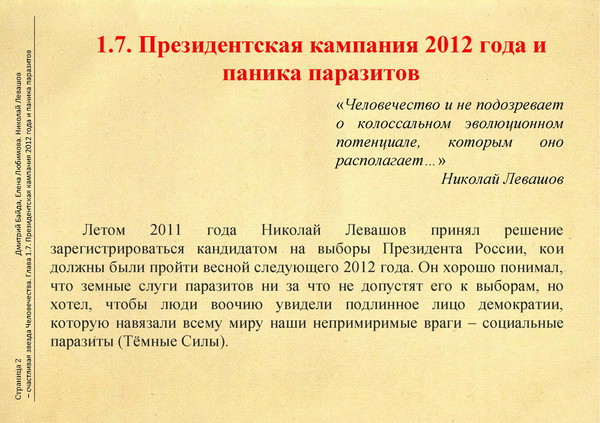 Страница 2

Дмитрий Байда, Елена Любимова. Николай Левашов – счастливая звезда Человечества. Глава 1.7. Президентская кампания 2012 года и паника паразитов

1.7. Президентская кампания 2012 года и паника паразитов

«Человечество и не подозревает о колоссальном эволюционном потенциале, которым оно располагает...»
Николай Левашов

Летом 2011 года Николай Левашов принял решение зарегистрироваться кандидатом на выборы Президента России, кои должны были пройти весной следующего 2012 года. Он хорошо понимал, что земные слуги паразитов ни за что не допустят его к выборам, но хотел, чтобы люди воочию увидели подлинное лицо демократии, которую навязали всему миру наши непримиримые враги – социальные паразиты (Тёмные Силы).